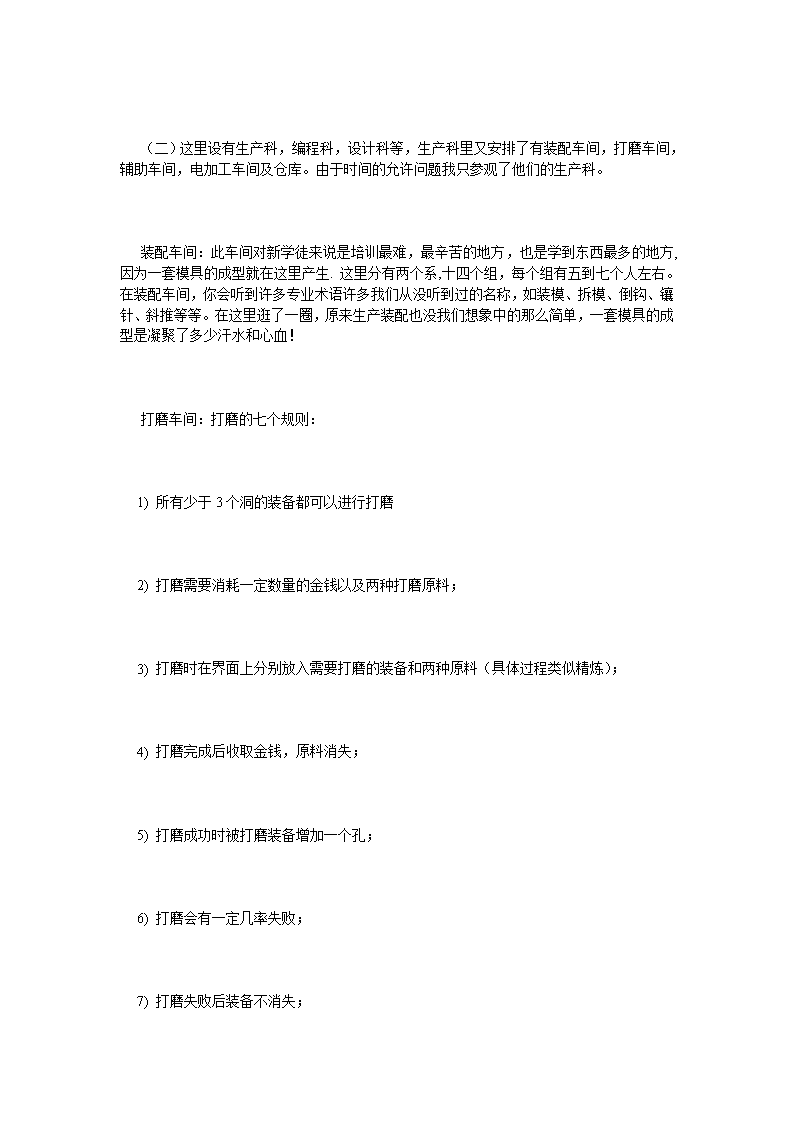 （二）这里设有生产科，编程科，设计科等，生产科里又安排了有装配车间，打磨车间，辅助车间，电加工车间及仓库。由于时间的允许问题我只参观了他们的生产科。

装配车间：此车间对新学徒来说是培训最难，最辛苦的地方，也是学到东西最多的地方,因为一套模具的成型就在这里产生. 这里分有两个系,十四个组，每个组有五到七个人左右。在装配车间，你会听到许多专业术语许多我们从没听到过的名称，如装模、拆模、倒钩、镶针、斜推等等。在这里逛了一圈，原来生产装配也没我们想象中的那么简单，一套模具的成型是凝聚了多少汗水和心血！

打磨车间：打磨的七个规则：

1) 所有少于 3 个洞的装备都可以进行打磨

2) 打磨需要消耗一定数量的金钱以及两种打磨原料；

3) 打磨时在界面上分别放入需要打磨的装备和两种原料（具体过程类似精炼）；

4) 打磨完成后收取金钱，原料消失；

5) 打磨成功时被打磨装备增加一个孔；

6) 打磨会有一定几率失败；

7) 打磨失败后装备不消失；